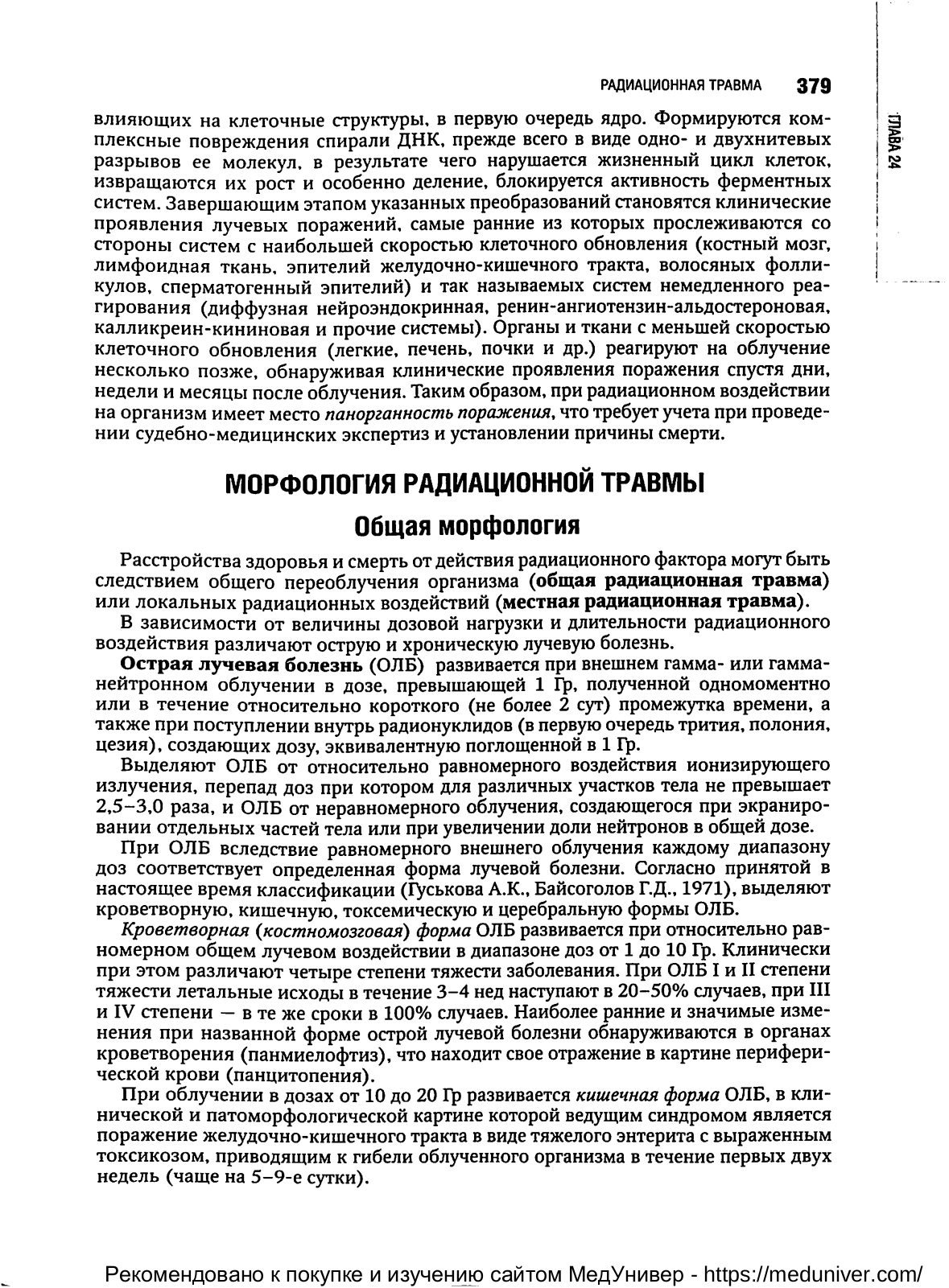 РАДИАЦИОННАЯ ТРАВМА 379

ГЛАВА 24

влияющих на клеточные структуры, в первую очередь ядро. Формируются комплексные повреждения спирали ДНК, прежде всего в виде одно- и двухнитевых разрывов ее молекул, в результате чего нарушается жизненный цикл клеток, извращаются их рост и особенно деление, блокируется активность ферментных систем. Завершающим этапом указанных преобразований становятся клинические проявления лучевых поражений, самые ранние из которых прослеживаются со стороны систем с наибольшей скоростью клеточного обновления (костный мозг, лимфоидная ткань, эпителий желудочно-кишечного тракта, волосяных фолликулов, сперматогенный эпителий) и так называемых систем немедленного реагирования (диффузная нейроэндокринная, ренин-ангиотензин-альдостероновая, калликреин-кининовая и прочие системы). Органы и ткани с меньшей скоростью клеточного обновления (легкие, печень, почки и др.) реагируют на облучение несколько позже, обнаруживая клинические проявления поражения спустя дни, недели и месяцы после облучения. Таким образом, при радиационном воздействии на организм имеет место панорганность поражения, что требует учета при проведении судебно-медицинских экспертиз и установлении причины смерти.

МОРФОЛОГИЯ РАДИАЦИОННОЙ ТРАВМЫ

Общая морфология

Расстройства здоровья и смерть от действия радиационного фактора могут быть следствием общего переоблучения организма (общая радиационная травма) или локальных радиационных воздействий (местная радиационная травма).

В зависимости от величины дозовой нагрузки и длительности радиационного воздействия различают острую и хроническую лучевую болезнь.

Острая лучевая болезнь (ОЛБ) развивается при внешнем гамма- или гамма-нейтронном облучении в дозе, превышающей 1 Гр, полученной одномоментно или в течение относительно короткого (не более 2 сут) промежутка времени, а также при поступлении внутрь радионуклидов (в первую очередь трития, полония, цезия), создающих дозу, эквивалентную поглощенной в 1 Гр.

Выделяют ОЛБ от относительно равномерного воздействия ионизирующего излучения, перепад доз при котором для различных участков тела не превышает 2,5–3,0 раза, и ОЛБ от неравномерного облучения, создающегося при экранировании отдельных частей тела или при увеличении доли нейтронов в общей дозе.

При ОЛБ вследствие равномерного внешнего облучения каждому диапазону доз соответствует определенная форма лучевой болезни. Согласно принятой в настоящее время классификации (Гуськова А.К., Байсоголов Г.Д., 1971), выделяют кроветворную, кишечную, токсемическую и церебральную формы ОЛБ.

Кроветворная (костномозговая) форма ОЛБ развивается при относительно равномерном общем лучевом воздействии в диапазоне доз от 1 до 10 Гр. Клинически при этом различают четыре степени тяжести заболевания. При ОЛБ I и II степени тяжести летальные исходы в течение 3–4 нед наступают в 20–50% случаев, при III и IV степени — в те же сроки в 100% случаев. Наиболее ранние и значимые изменения при названной форме острой лучевой болезни обнаруживаются в органах кроветворения (панмиелофтиз), что находит свое отражение в картине периферической крови (панцитопения).

При облучении в дозах от 10 до 20 Гр развивается кишечная форма ОЛБ, в клинической и патоморфологической картине которой ведущим синдромом является поражение желудочно-кишечного тракта в виде тяжелого энтерита с выраженным токсикозом, приводящим к гибели облученного организма в течение первых двух недель (чаще на 5–9-е сутки).

Рекомендовано к покупке и изучению сайтом МедУнивер - https://meduniver.com/